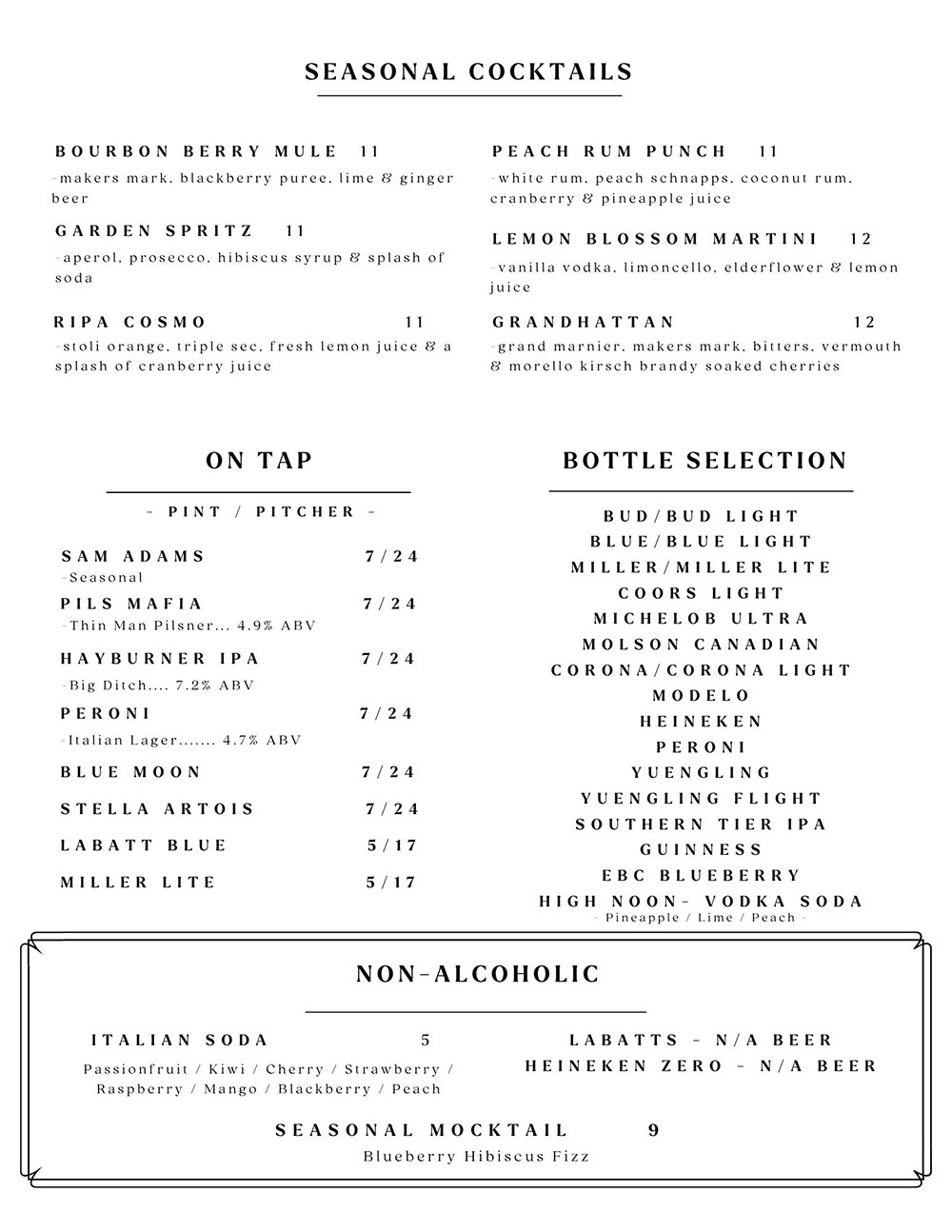 SEASONAL COCKTAILS

BOURBON BERRY MULE 11
-makers mark, blackberry puree, lime & ginger beer

GARDEN SPRITZ 11
-aperol, prosecco, hibiscus syrup & splash of soda

RIPA COSMO 11
-stoli orange, triple sec, fresh lemon juice & a splash of cranberry juice

PEACH RUM PUNCH 11
-white rum, peach schnapps, coconut rum, cranberry & pineapple juice

LEMON BLOSSOM MARTINI 12
-vanilla vodka, limoncello, elderflower & lemon juice

GRANDHATTAN 12
-grand marnier, makers mark, bitters, vermouth & morello kirsch brandy soaked cherries

ON TAP

- PINT / PITCHER -

SAM ADAMS 7/24
-Seasonal

PILS MAFIA 7/24
-Thin Man Pilsner... 4.9% ABV

HAYBURNER IPA 7/24
-Big Ditch.... 7.2% ABV

PERONI 7/24
-Italian Lager....... 4.7% ABV

BLUE MOON 7/24

STELLA ARTOIS 7/24

LABATT BLUE 5/17

MILLER LITE 5/17

BOTTLE SELECTION

BUD/BUD LIGHT
BLUE/BLUE LIGHT
MILLER/MILLER LITE
COORS LIGHT
MICHELOB ULTRA
MOLSON CANADIAN
CORONA/CORONA LIGHT
MODELO
HEINEKEN
PERONI
YUENGLING
YUENGLING FLIGHT
SOUTHERN TIER IPA
GUINNESS
EBC BLUEBERRY
HIGH NOON- VODKA SODA
- Pineapple / Lime / Peach -

NON-ALCOHOLIC

ITALIAN SODA 5
Passionfruit / Kiwi / Cherry / Strawberry / Raspberry / Mango / Blackberry / Peach

LABATTS - N/A BEER
HEINEKEN ZERO - N/A BEER

SEASONAL MOCKTAIL 9
Blueberry Hibiscus Fizz